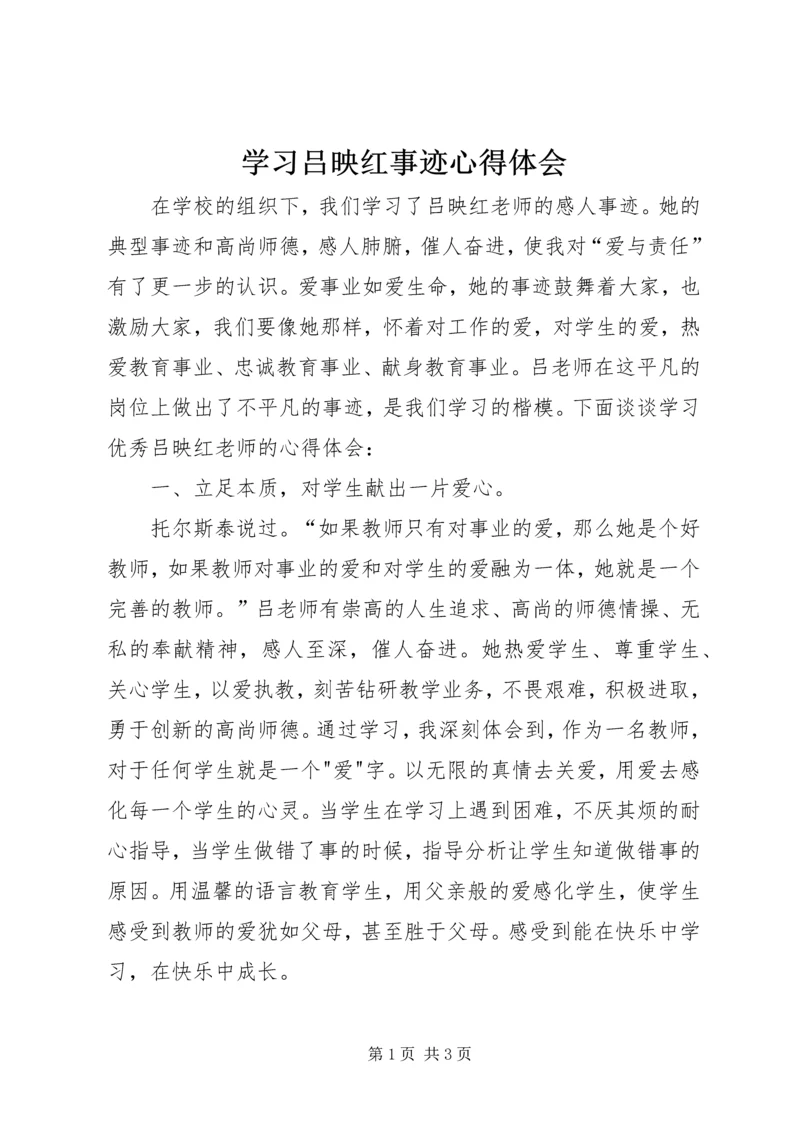 学习吕映红事迹心得体会

在学校的组织下，我们学习了吕映红老师的感人事迹。她的典型事迹和高尚师德，感人肺腑，催人奋进，使我对“爱与责任”有了更一步的认识。爱事业如爱生命，她的事迹鼓舞着大家，也激励大家，我们要像她那样，怀着对工作的爱，对学生的爱，热爱教育事业、忠诚教育事业、献身教育事业。吕老师在这平凡的岗位上做出了不平凡的事迹，是我们学习的楷模。下面谈谈学习优秀吕映红老师的心得体会：

一、立足本质，对学生献出一片爱心。

托尔斯泰说过。“如果教师只有对事业的爱，那么她是个好教师，如果教师对事业的爱和对学生的爱融为一体，她就是一个完善的教师。”吕老师有崇高的人生追求、高尚的师德情操、无私的奉献精神，感人至深，催人奋进。她热爱学生、尊重学生、关心学生，以爱执教，刻苦钻研教学业务，不畏艰难，积极进取，勇于创新的高尚师德。通过学习，我深刻体会到，作为一名教师，对于任何学生就是一个"爱"字。以无限的真情去关爱，用爱去感化每一个学生的心灵。当学生在学习上遇到困难，不厌其烦的耐心指导，当学生做错了事的时候，指导分析让学生知道做错事的原因。用温馨的语言教育学生，用父亲般的爱感化学生，使学生感受到教师的爱犹如父母，甚至胜于父母。感受到能在快乐中学习，在快乐中成长。

第 1 页 共 3 页